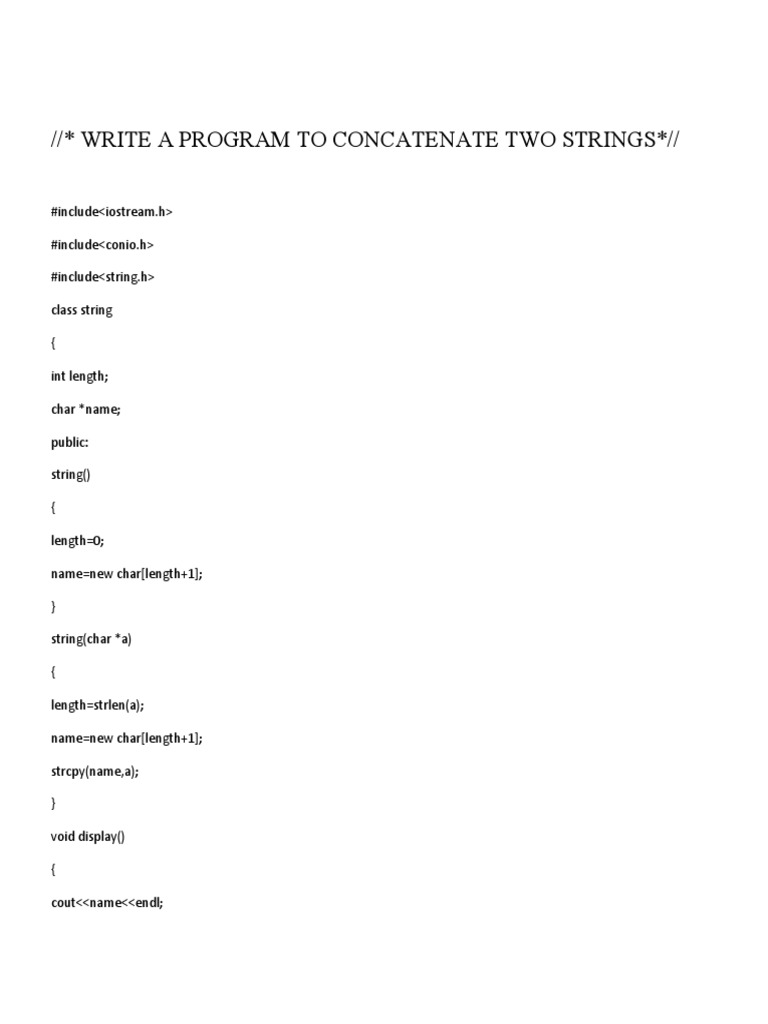 //* WRITE A PROGRAM TO CONCATENATE TWO STRINGS*//

#include<iostream.h>

#include<conio.h>

#include<string.h>

class string

{

int length;

char *name;

public:

string()

{

length=0;

name=new char[length+1];

}

string(char *a)

{

length=strlen(a);

name=new char[length+1];

strcpy(name,a);

}

void display()

{

cout<<name<<endl;